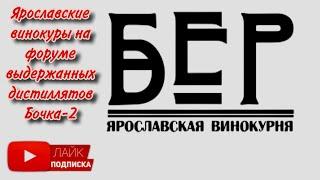 Ярославские винокуры на форуме выдержанных дистиллятов Бочка-2

БЕР

ЯРОСЛАВСКАЯ ВИНОКУРНЯ

ЛАЙК
ПОДПИСКА